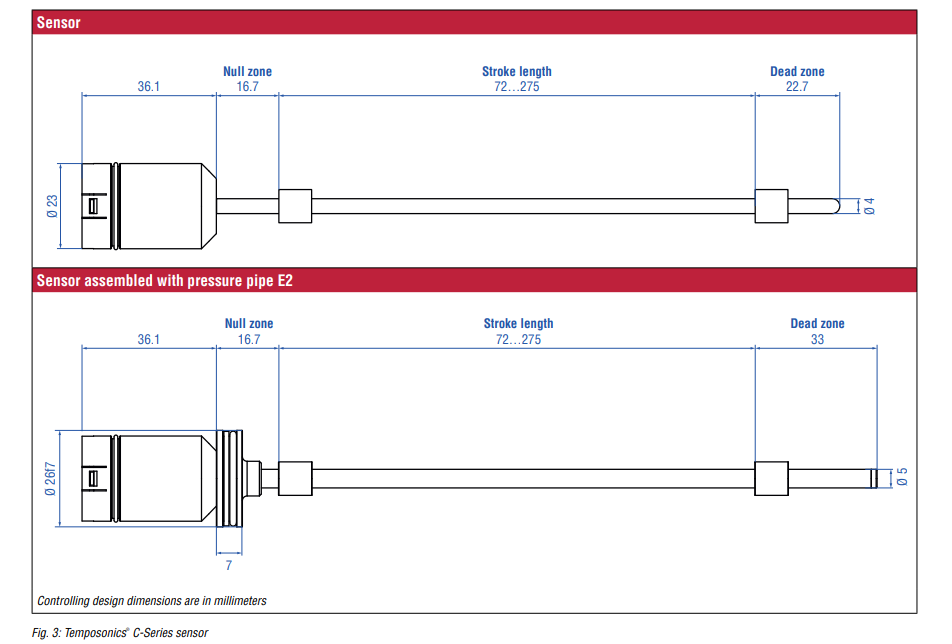 Sensor

Null zone

Stroke length

Dead zone

36.1

16.7

72…275

22.7

Ø 23

Ø 4

Sensor assembled with pressure pipe E2

Null zone

Stroke length

Dead zone

36.1

16.7

72…275

33

Ø 26f7

Ø 5

7

Controlling design dimensions are in millimeters

Fig. 3: Temposonics® C-Series sensor